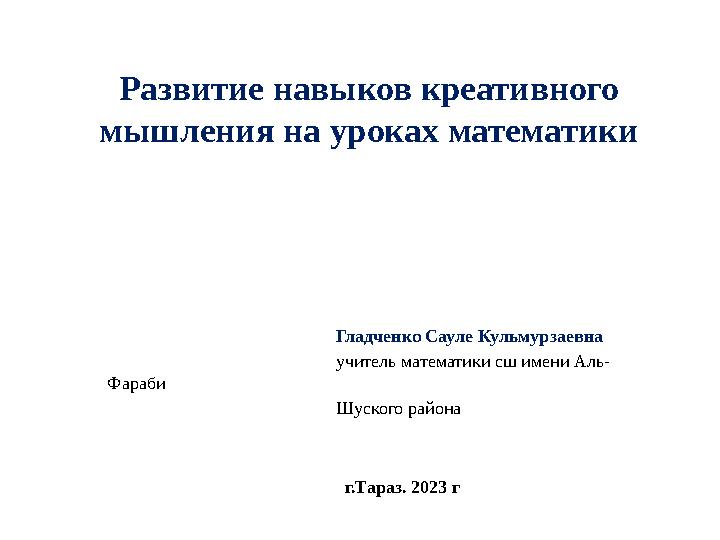 Развитие навыков креативного мышления на уроках математики

Гладченко Сауле Кульмурзаевна
учитель математики сш имени Аль-Фараби

Шуского района

г.Тараз. 2023 г